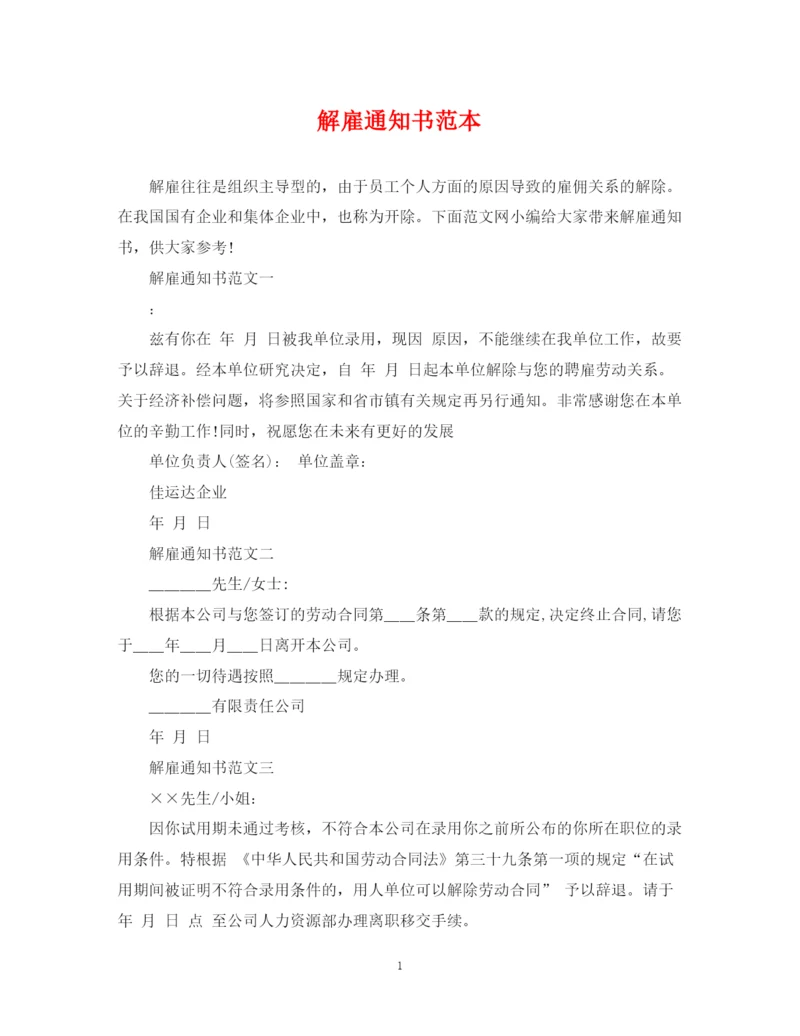 解雇通知书范本

解雇往往是组织主导型的，由于员工个人方面的原因导致的雇佣关系的解除。在我国国有企业和集体企业中，也称为开除。下面范文网小编给大家带来解雇通知书，供大家参考！

解雇通知书范文一

：

兹有你在 年 月 日被我单位录用，现因 原因，不能继续在我单位工作，故要予以辞退。经本单位研究决定，自 年 月 日起本单位解除与您的聘雇劳动关系。关于经济补偿问题，将参照国家和省市镇有关规定再另行通知。非常感谢您在本单位的辛勤工作！同时，祝愿您在未来有更好的发展

单位负责人(签名)： 单位盖章：

佳运达企业

年 月 日

解雇通知书范文二

_______先生/女士:

根据本公司与您签订的劳动合同第____条第____款的规定,决定终止合同,请您于____年____月____日离开本公司。

您的一切待遇按照_______规定办理。

_______有限责任公司

年 月 日

解雇通知书范文三

××先生/小姐:

因你试用期未通过考核，不符合本公司在录用你之前所公布的你所在职位的录用条件。特根据 《中华人民共和国劳动合同法》第三十九条第一项的规定“在试用期间被证明不符合录用条件的，用人单位可以解除劳动合同” 予以辞退。请于 年 月 日 点 至公司人力资源部办理离职移交手续。

1